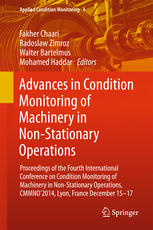 Applied Condition Monitoring 4

Fakher Chaari
Radoslaw Zimroz
Walter Bartelmus
Mohamed Haddar Editors

Advances in Condition Monitoring of Machinery in Non-Stationary Operations

Proceedings of the Fourth International Conference on Condition Monitoring of Machinery in Non-Stationary Operations, CMMNO'2014, Lyon, France December 15–17

Springer